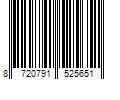 8 720791 525651